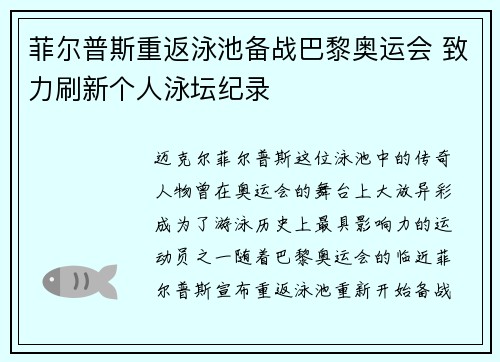 菲尔普斯重返泳池备战巴黎奥运会 致力刷新个人泳坛纪录

迈克尔菲尔普斯这位泳池中的传奇人物曾在奥运会的舞台上大放异彩成为了游泳历史上最具影响力的运动员之一随着巴黎奥运会的临近菲尔普斯宣布重返泳池重新开始备战